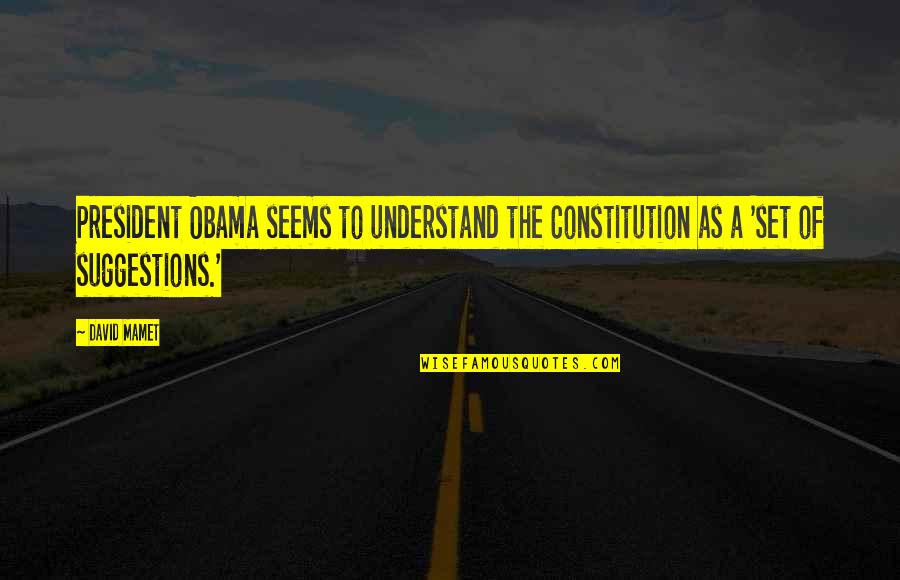 PRESIDENT OBAMA SEEMS TO UNDERSTAND THE CONSTITUTION AS A 'SET OF SUGGESTIONS.'

— DAVID MAMET

WISEFAMOUSQUOTES.COM